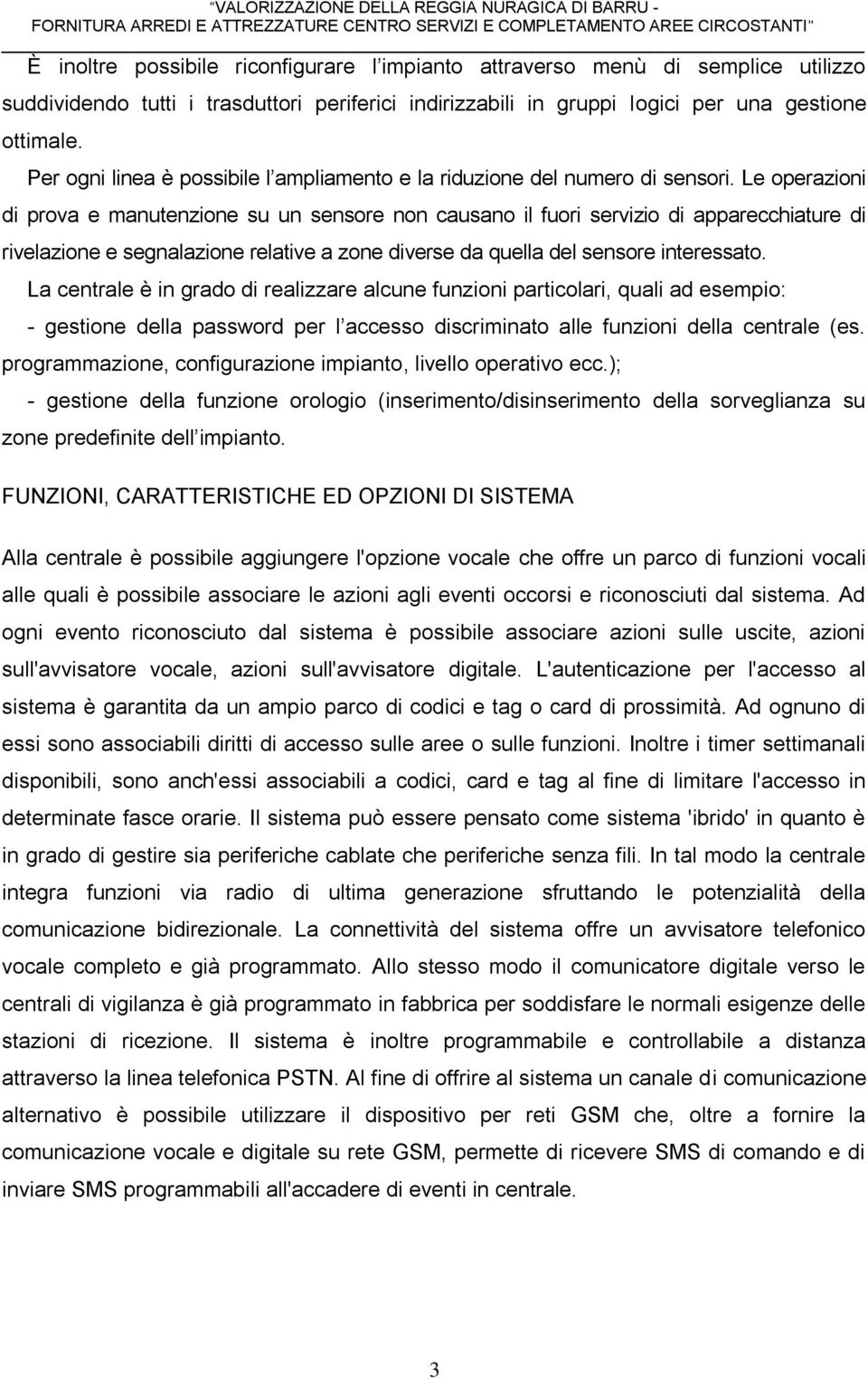 "VALORIZZAZIONE DELLA REGGIA NURAGICA DI BARRU - FORNITURA ARREDI E ATTREZZATURE CENTRO SERVIZI E COMPLETAMENTO AREE CIRCOSTANTI"

È inoltre possibile riconfigurare l'impianto attraverso menù di semplice utilizzo suddividendo tutti i trasduttori periferici indirizzabili in gruppi logici per una gestione ottimale.

Per ogni linea è possibile l'ampliamento e la riduzione del numero di sensori. Le operazioni di prova e manutenzione su un sensore non causano il fuori servizio di apparecchiature di rivelazione e segnalazione relative a zone diverse da quella del sensore interessato.

La centrale è in grado di realizzare alcune funzioni particolari, quali ad esempio:

- gestione della password per l'accesso discriminato alle funzioni della centrale (es. programmazione, configurazione impianto, livello operativo ecc.);

- gestione della funzione orologio (inserimento/disinserimento della sorveglianza su zone predefinite dell'impianto.

FUNZIONI, CARATTERISTICHE ED OPZIONI DI SISTEMA

Alla centrale è possibile aggiungere l'opzione vocale che offre un parco di funzioni vocali alle quali è possibile associare le azioni agli eventi occorsi e riconosciuti dal sistema. Ad ogni evento riconosciuto dal sistema è possibile associare azioni sulle uscite, azioni sull'avvisatore vocale, azioni sull'avvisatore digitale. L'autenticazione per l'accesso al sistema è garantita da un ampio parco di codici e tag o card di prossimità. Ad ognuno di essi sono associabili diritti di accesso sulle aree o sulle funzioni. Inoltre i timer settimanali disponibili, sono anch'essi associabili a codici, card e tag al fine di limitare l'accesso in determinate fasce orarie. Il sistema può essere pensato come sistema 'ibrido' in quanto è in grado di gestire sia periferiche cablate che periferiche senza fili. In tal modo la centrale integra funzioni via radio di ultima generazione sfruttando le potenzialità della comunicazione bidirezionale. La connettività del sistema offre un avvisatore telefonico vocale completo e già programmato. Allo stesso modo il comunicatore digitale verso le centrali di vigilanza è già programmato in fabbrica per soddisfare le normali esigenze delle stazioni di ricezione. Il sistema è inoltre programmabile e controllabile a distanza attraverso la linea telefonica PSTN. Al fine di offrire al sistema un canale di comunicazione alternativo è possibile utilizzare il dispositivo per reti GSM che, oltre a fornire la comunicazione vocale e digitale su rete GSM, permette di ricevere SMS di comando e di inviare SMS programmabili all'accadere di eventi in centrale.

3